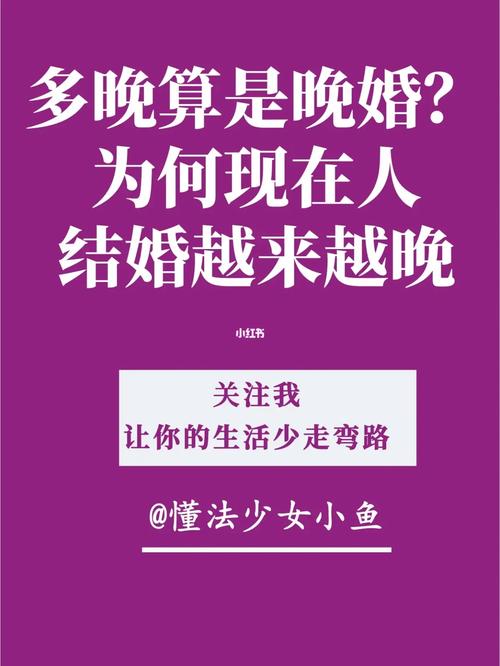 多晚算是晚婚?
为何现在人
结婚越来越晚

小红书

关注我
让你的生活少走弯路

@懂法少女小鱼